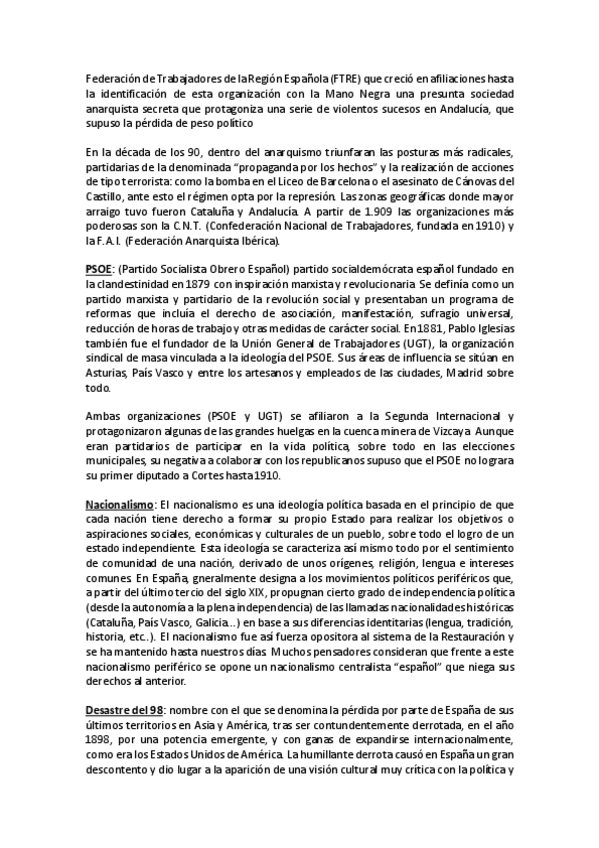 Federación de Trabajadores de la Región Española (FTRE) que creció en afiliaciones hasta la identificación de esta organización con la Mano Negra una presunta sociedad anarquista secreta que protagoniza una serie de violentos sucesos en Andalucía, que supuso la pérdida de peso político

En la década de los 90, dentro del anarquismo triunfaran las posturas más radicales, partidarias de la denominada "propaganda por los hechos" y la realización de acciones de tipo terrorista: como la bomba en el Liceo de Barcelona o el asesinato de Cánovas del Castillo, ante esto el régimen opta por la represión. Las zonas geográficas donde mayor arraigo tuvo fueron Cataluña y Andalucía. A partir de 1.909 las organizaciones más poderosas son la C.N.T. (Confederación Nacional de Trabajadores, fundada en 1910) y la F.A.I. (Federación Anarquista Ibérica).

PSOE: (Partido Socialista Obrero Español) partido socialdemócrata español fundado en la clandestinidad en 1879 con inspiración marxista y revolucionaria. Se definía como un partido marxista y partidario de la revolución social y presentaban un programa de reformas que incluía el derecho de asociación, manifestación, sufragio universal, reducción de horas de trabajo y otras medidas de carácter social. En 1881, Pablo Iglesias también fue el fundador de la Unión General de Trabajadores (UGT), la organización sindical de masa vinculada a la ideología del PSOE. Sus áreas de influencia se sitúan en Asturias, País Vasco y entre los artesanos y empleados de las ciudades, Madrid sobre todo.

Ambas organizaciones (PSOE y UGT) se afiliaron a la Segunda Internacional y protagonizaron algunas de las grandes huelgas en la cuenca minera de Vizcaya. Aunque eran partidarios de participar en la vida política, sobre todo en las elecciones municipales, su negativa a colaborar con los republicanos supuso que el PSOE no lograra su primer diputado a Cortes hasta 1910.

Nacionalismo: El nacionalismo es una ideología política basada en el principio de que cada nación tiene derecho a formar su propio Estado para realizar los objetivos o aspiraciones sociales, económicas y culturales de un pueblo, sobre todo el logro de un estado independiente. Esta ideología se caracteriza así mismo todo por el sentimiento de comunidad de una nación, derivado de unos orígenes, religión, lengua e intereses comunes. En España, gneralmente designa a los movimientos políticos periféricos que, a partir del último tercio del siglo XIX, propugnan cierto grado de independencia política (desde la autonomía a la plena independencia) de las llamadas nacionalidades históricas (Cataluña, País Vasco, Galicia...) en base a sus diferencias identitarias (lengua, tradición, historia, etc.). El nacionalismo fue así fuerza opositora al sistema de la Restauración y se ha mantenido hasta nuestros días. Muchos pensadores consideran que frente a este nacionalismo periférico se opone un nacionalismo centralista "español" que niega sus derechos al anterior.

Desastre del 98: nombre con el que se denomina la pérdida por parte de España de sus últimos territorios en Asia y América, tras ser contundentemente derrotada, en el año 1898, por una potencia emergente, y con ganas de expandirse internacionalmente, como era los Estados Unidos de América. La humillante derrota causó en España un gran descontento y dio lugar a la aparición de una visión cultural muy crítica con la política y